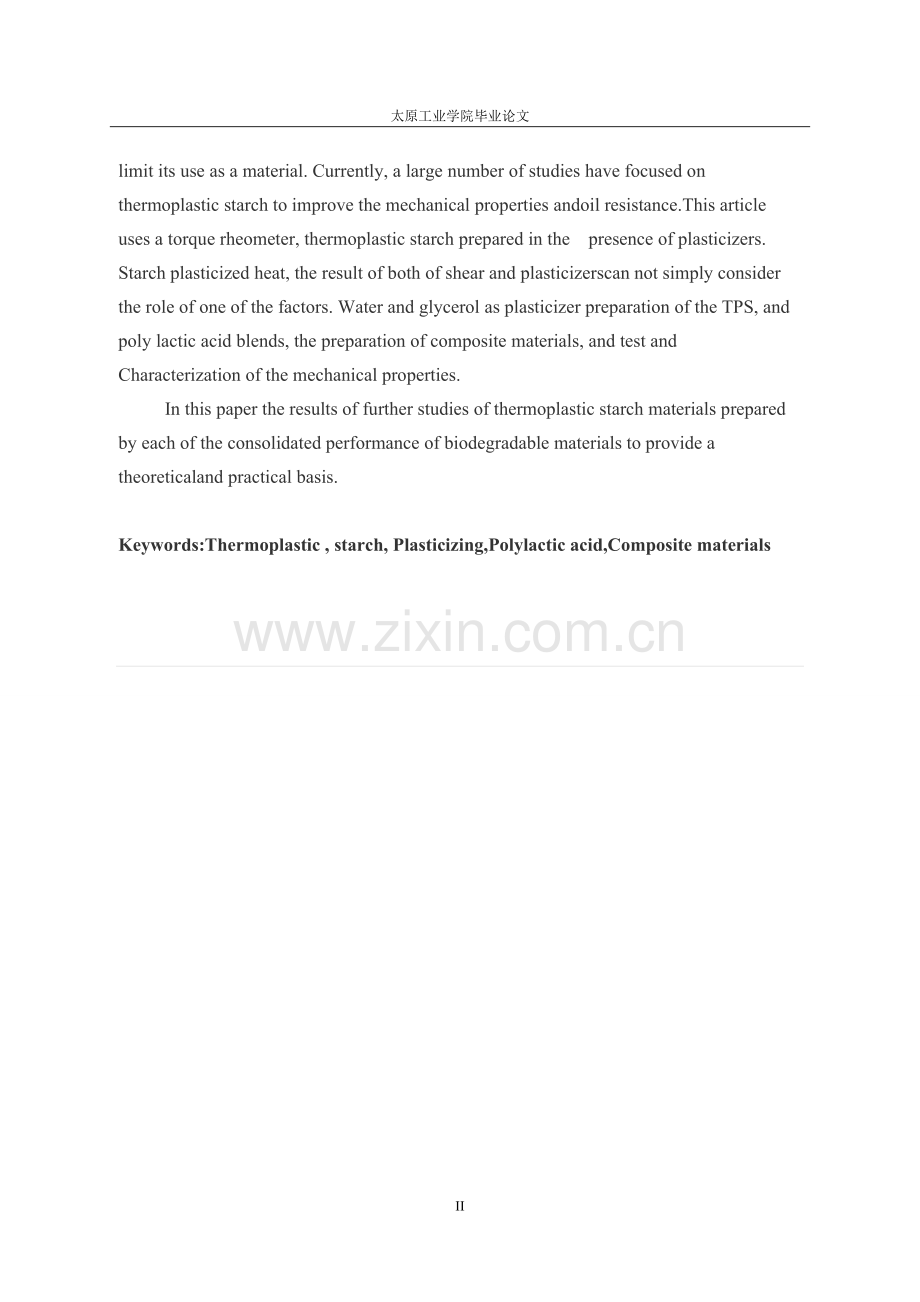 太原工业学院毕业论文

limit its use as a material. Currently, a large number of studies have focused on thermoplastic starch to improve the mechanical properties andoil resistance.This article uses a torque rheometer, thermoplastic starch prepared in the presence of plasticizers. Starch plasticized heat, the result of both of shear and plasticizerscan not simply consider the role of one of the factors. Water and glycerol as plasticizer preparation of the TPS, and poly lactic acid blends, the preparation of composite materials, and test and Characterization of the mechanical properties.

In this paper the results of further studies of thermoplastic starch materials prepared by each of the consolidated performance of biodegradable materials to provide a theoreticaland practical basis.

Keywords:Thermoplastic , starch, Plasticizing,Polylactic acid,Composite materials

www.zixin.com.cn

II